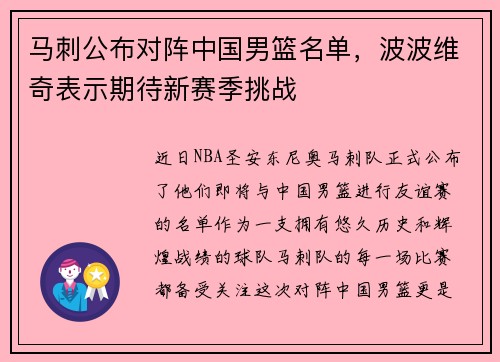 马刺公布对阵中国男篮名单，波波维奇表示期待新赛季挑战

近日NBA圣安东尼奥马刺队正式公布了他们即将与中国男篮进行友谊赛的名单作为一支拥有悠久历史和辉煌战绩的球队马刺队的每一场比赛都备受关注这次对阵中国男篮更是